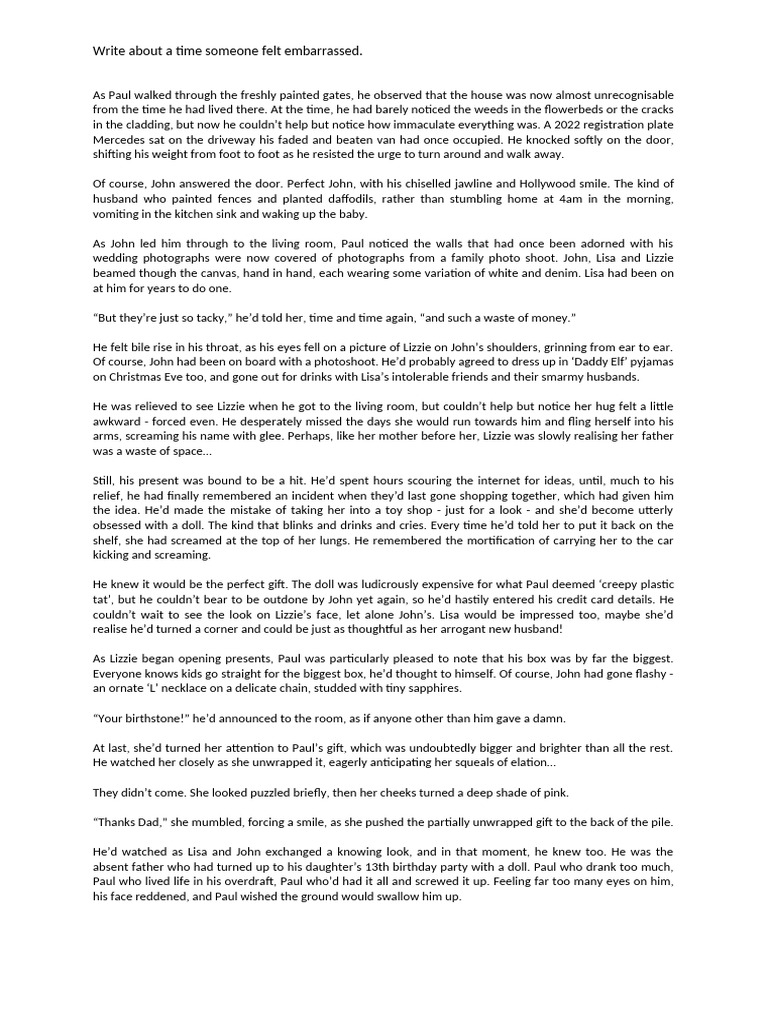 Write about a time someone felt embarrassed.

As Paul walked through the freshly painted gates, he observed that the house was now almost unrecognisable from the time he had lived there. At the time, he had barely noticed the weeds in the flowerbeds or the cracks in the cladding, but now he couldn't help but notice how immaculate everything was. A 2022 registration plate Mercedes sat on the driveway his faded and beaten van had once occupied. He knocked softly on the door, shifting his weight from foot to foot as he resisted the urge to turn around and walk away.

Of course, John answered the door. Perfect John, with his chiselled jawline and Hollywood smile. The kind of husband who painted fences and planted daffodils, rather than stumbling home at 4am in the morning, vomiting in the kitchen sink and waking up the baby.

As John led him through to the living room, Paul noticed the walls that had once been adorned with his wedding photographs were now covered of photographs from a family photo shoot. John, Lisa and Lizzie beamed though the canvas, hand in hand, each wearing some variation of white and denim. Lisa had been on at him for years to do one.

"But they're just so tacky," he'd told her, time and time again, "and such a waste of money."

He felt bile rise in his throat, as his eyes fell on a picture of Lizzie on John's shoulders, grinning from ear to ear. Of course, John had been on board with a photoshoot. He'd probably agreed to dress up in 'Daddy Elf' pyjamas on Christmas Eve too, and gone out for drinks with Lisa's intolerable friends and their smarmy husbands.

He was relieved to see Lizzie when he got to the living room, but couldn't help but notice her hug felt a little awkward - forced even. He desperately missed the days she would run towards him and fling herself into his arms, screaming his name with glee. Perhaps, like her mother before her, Lizzie was slowly realising her father was a waste of space...

Still, his present was bound to be a hit. He'd spent hours scouring the internet for ideas, until, much to his relief, he had finally remembered an incident when they'd last gone shopping together, which had given him the idea. He'd made the mistake of taking her into a toy shop - just for a look - and she'd become utterly obsessed with a doll. The kind that blinks and drinks and cries. Every time he'd told her to put it back on the shelf, she had screamed at the top of her lungs. He remembered the mortification of carrying her to the car kicking and screaming.

He knew it would be the perfect gift. The doll was ludicrously expensive for what Paul deemed 'creepy plastic tat', but he couldn't bear to be outdone by John yet again, so he'd hastily entered his credit card details. He couldn't wait to see the look on Lizzie's face, let alone John's. Lisa would be impressed too, maybe she'd realise he'd turned a corner and could be just as thoughtful as her arrogant new husband!

As Lizzie began opening presents, Paul was particularly pleased to note that his box was by far the biggest. Everyone knows kids go straight for the biggest box, he'd thought to himself. Of course, John had gone flashy - an ornate 'L' necklace on a delicate chain, studded with tiny sapphires.

"Your birthstone!" he'd announced to the room, as if anyone other than him gave a damn.

At last, she'd turned her attention to Paul's gift, which was undoubtedly bigger and brighter than all the rest. He watched her closely as she unwrapped it, eagerly anticipating her squeals of elation...

They didn't come. She looked puzzled briefly, then her cheeks turned a deep shade of pink.

"Thanks Dad," she mumbled, forcing a smile, as she pushed the partially unwrapped gift to the back of the pile.

He'd watched as Lisa and John exchanged a knowing look, and in that moment, he knew too. He was the absent father who had turned up to his daughter's 13th birthday party with a doll. Paul who drank too much, Paul who lived life in his overdraft, Paul who'd had it all and screwed it up. Feeling far too many eyes on him, his face reddened, and Paul wished the ground would swallow him up.